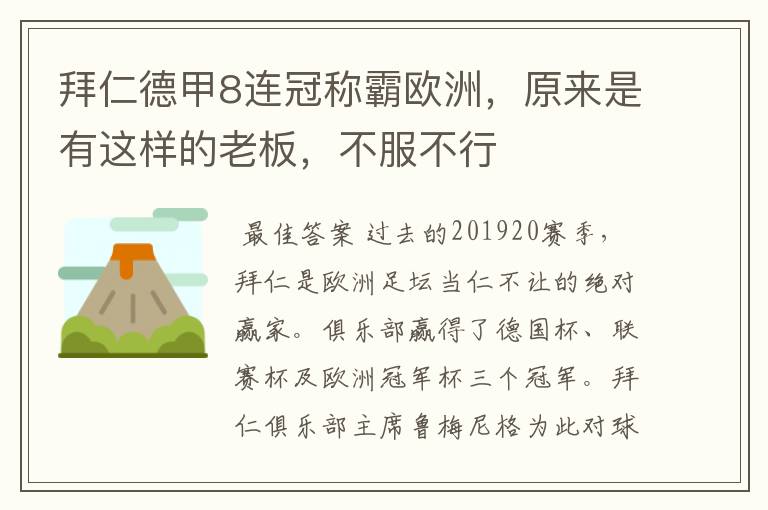 拜仁德甲8连冠称霸欧洲，原来是有这样的老板，不服不行

最佳答案 过去的201920赛季，拜仁是欧洲足坛当仁不让的绝对赢家。俱乐部赢得了德国杯、联赛杯及欧洲冠军杯三个冠军。拜仁俱乐部主席鲁梅尼格为此对球